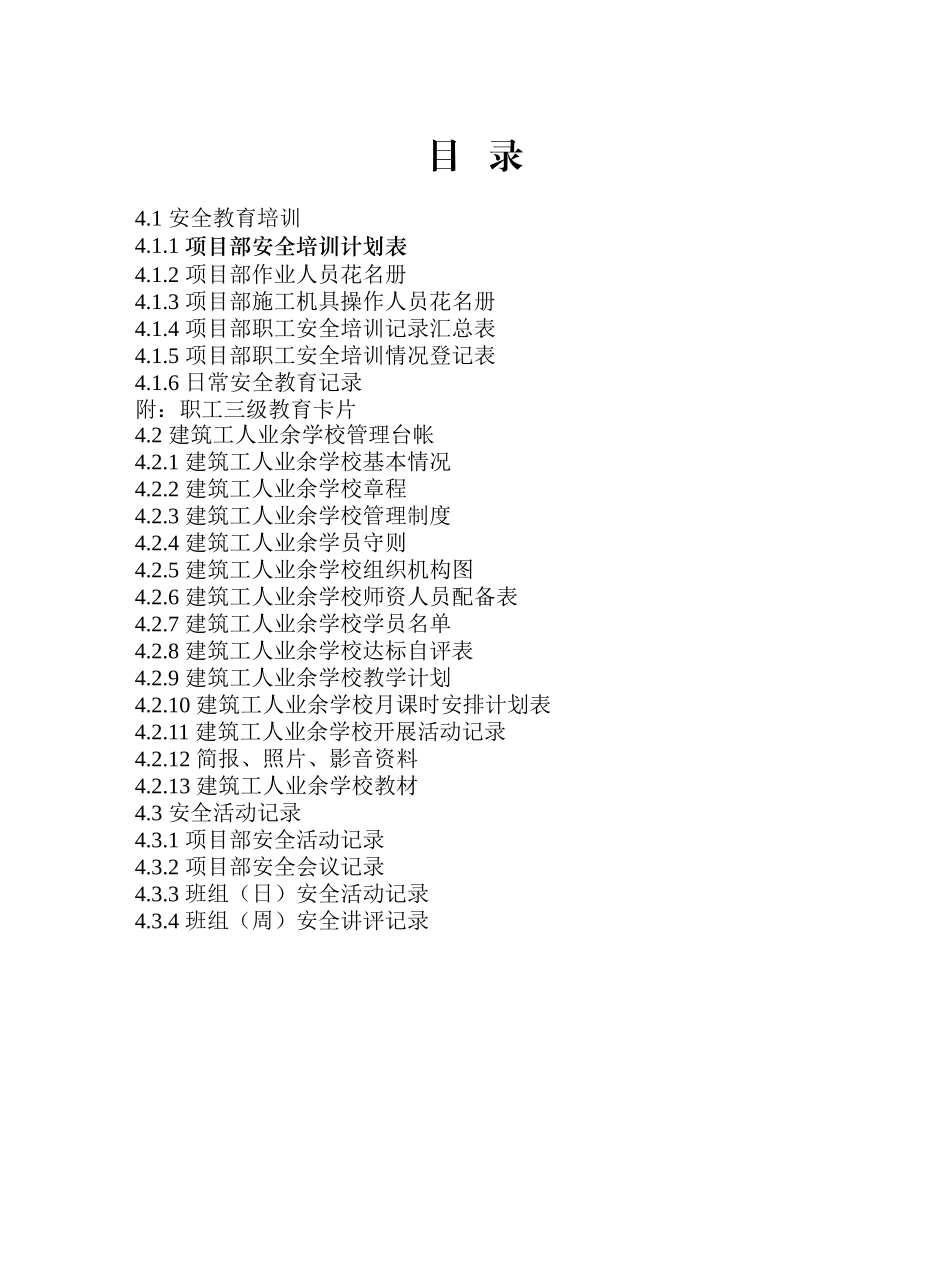 目 录

4.1 安全教育培训
4.1.1 项目部安全培训计划表
4.1.2 项目部作业人员花名册
4.1.3 项目部施工机具操作人员花名册
4.1.4 项目部职工安全培训记录汇总表
4.1.5 项目部职工安全培训情况登记表
4.1.6 日常安全教育记录
附：职工三级教育卡片
4.2 建筑工人业余学校管理台帐
4.2.1 建筑工人业余学校基本情况
4.2.2 建筑工人业余学校章程
4.2.3 建筑工人业余学校管理制度
4.2.4 建筑工人业余学员守则
4.2.5 建筑工人业余学校组织机构图
4.2.6 建筑工人业余学校师资人员配备表
4.2.7 建筑工人业余学校学员名单
4.2.8 建筑工人业余学校达标自评表
4.2.9 建筑工人业余学校教学计划
4.2.10 建筑工人业余学校月课时安排计划表
4.2.11 建筑工人业余学校开展活动记录
4.2.12 简报、照片、影音资料
4.2.13 建筑工人业余学校教材
4.3 安全活动记录
4.3.1 项目部安全活动记录
4.3.2 项目部安全会议记录
4.3.3 班组（日）安全活动记录
4.3.4 班组（周）安全讲评记录